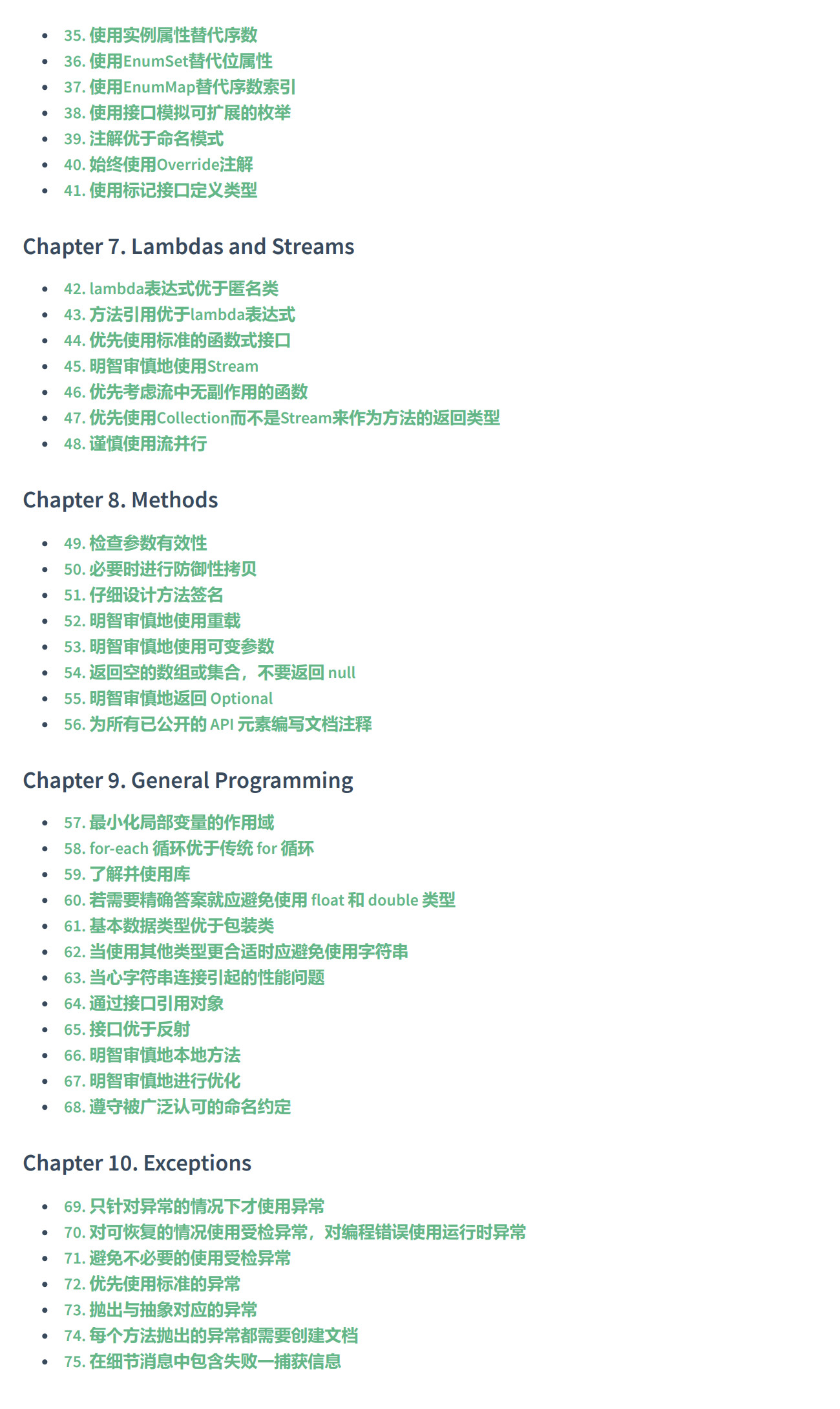 - 35. 使用实例属性替代序数
- 36. 使用EnumSet替代位属性
- 37. 使用EnumMap替代序数索引
- 38. 使用接口模拟可扩展的枚举
- 39. 注解优于命名模式
- 40. 始终使用Override注解
- 41. 使用标记接口定义类型

Chapter 7. Lambdas and Streams

- 42. lambda表达式优于匿名类
- 43. 方法引用优于lambda表达式
- 44. 优先使用标准的函数式接口
- 45. 明智审慎地使用Stream
- 46. 优先考虑流中无副作用的函数
- 47. 优先使用Collection而不是Stream来作为方法的返回类型
- 48. 谨慎使用流并行

Chapter 8. Methods

- 49. 检查参数有效性
- 50. 必要时进行防御性拷贝
- 51. 仔细设计方法签名
- 52. 明智审慎地使用重载
- 53. 明智审慎地使用可变参数
- 54. 返回空的数组或集合，不要返回 null
- 55. 明智审慎地返回 Optional
- 56. 为所有已公开的 API 元素编写文档注释

Chapter 9. General Programming

- 57. 最小化局部变量的作用域
- 58. for-each 循环优于传统 for 循环
- 59. 了解并使用库
- 60. 若需要精确答案就应避免使用 float 和 double 类型
- 61. 基本数据类型优于包装类
- 62. 当使用其他类型更合适时应避免使用字符串
- 63. 当心字符串连接引起的性能问题
- 64. 通过接口引用对象
- 65. 接口优于反射
- 66. 明智审慎地本地方法
- 67. 明智审慎地进行优化
- 68. 遵守被广泛认可的命名约定

Chapter 10. Exceptions

- 69. 只针对异常的情况下才使用异常
- 70. 对可恢复的情况使用受检异常，对编程错误使用运行时异常
- 71. 避免不必要的使用受检异常
- 72. 优先使用标准的异常
- 73. 抛出与抽象对应的异常
- 74. 每个方法抛出的异常都需要创建文档
- 75. 在细节消息中包含失败一捕获信息